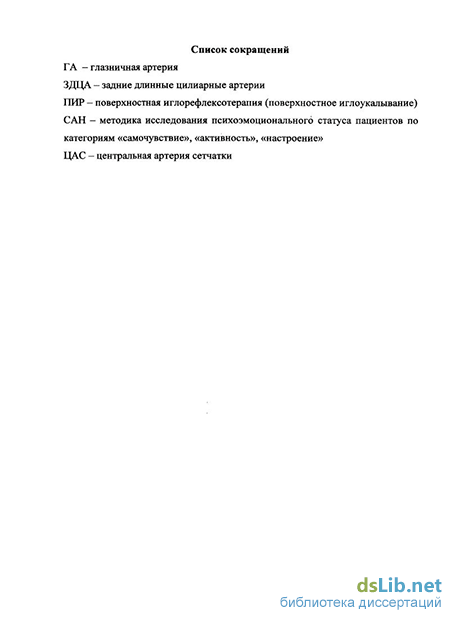 Список сокращений

ГА – глазничная артерия

ЗДЦА – задние длинные цилиарные артерии

ПИР – поверхностная иглорефлексотерапия (поверхностное иглоукалывание)

САН – методика исследования психоэмоционального статуса пациентов по категориям «самочувствие», «активность», «настроение»

ЦАС – центральная артерия сетчатки

dsLib.net
библиотека диссертаций